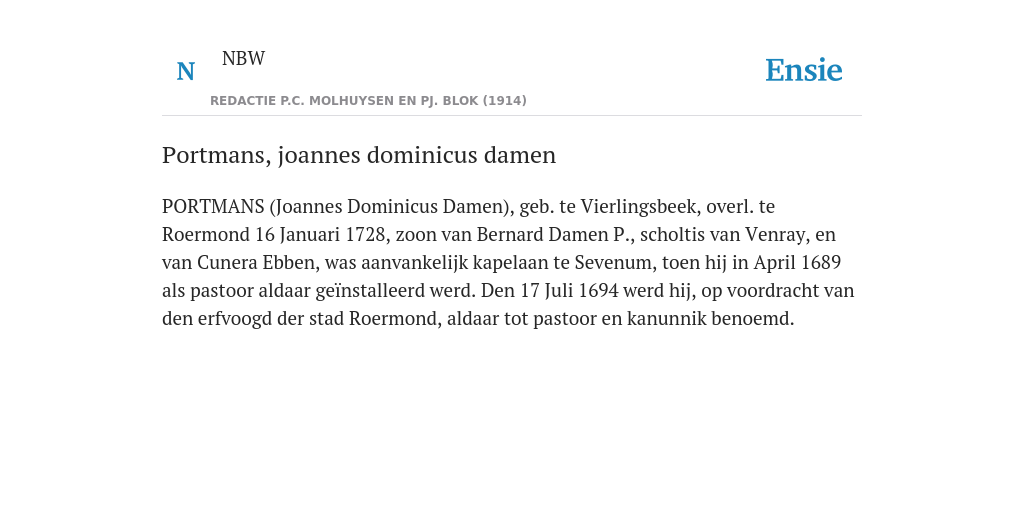 N NBW

REDACTIE P.C. MOLHUYSEN EN PJ. BLOK (1914)

Ensie

Portmans, joannes dominicus damen

PORTMANS (Joannes Dominicus Damen), geb. te Vierlingsbeek, overl. te Roermond 16 Januari 1728, zoon van Bernard Damen P., scholtis van Venray, en van Cunera Ebben, was aanvankelijk kapelaan te Sevenum, toen hij in April 1689 als pastoor aldaar geïnstalleerd werd. Den 17 Juli 1694 werd hij, op voordracht van den erfvoogd der stad Roermond, aldaar tot pastoor en kanunnik benoemd.